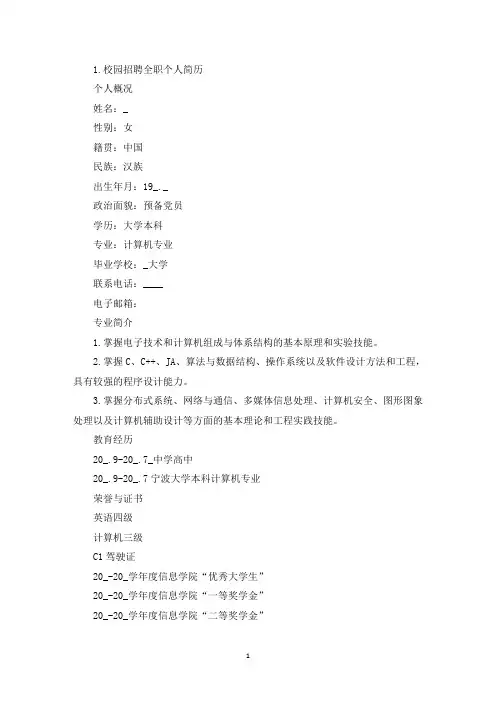 1.校园招聘全职个人简历

个人概况

姓名：_

性别：女

籍贯：中国

民族：汉族

出生年月：19_._

政治面貌：预备党员

学历：大学本科

专业：计算机专业

毕业学校：_大学

联系电话：____

电子邮箱：

专业简介

1.掌握电子技术和计算机组成与体系结构的基本原理和实验技能。

2.掌握C、C++、JA、算法与数据结构、操作系统以及软件设计方法和工程，具有较强的程序设计能力。

3.掌握分布式系统、网络与通信、多媒体信息处理、计算机安全、图形图象处理以及计算机辅助设计等方面的基本理论和工程实践技能。

教育经历

20_.9-20_.7_中学高中

20_.9-20_.7宁波大学本科计算机专业

荣誉与证书

英语四级

计算机三级

C1驾驶证

20_-20_学年度信息学院“优秀大学生”

20_-20_学年度信息学院“一等奖学金”

20_-20_学年度信息学院“二等奖学金”

1